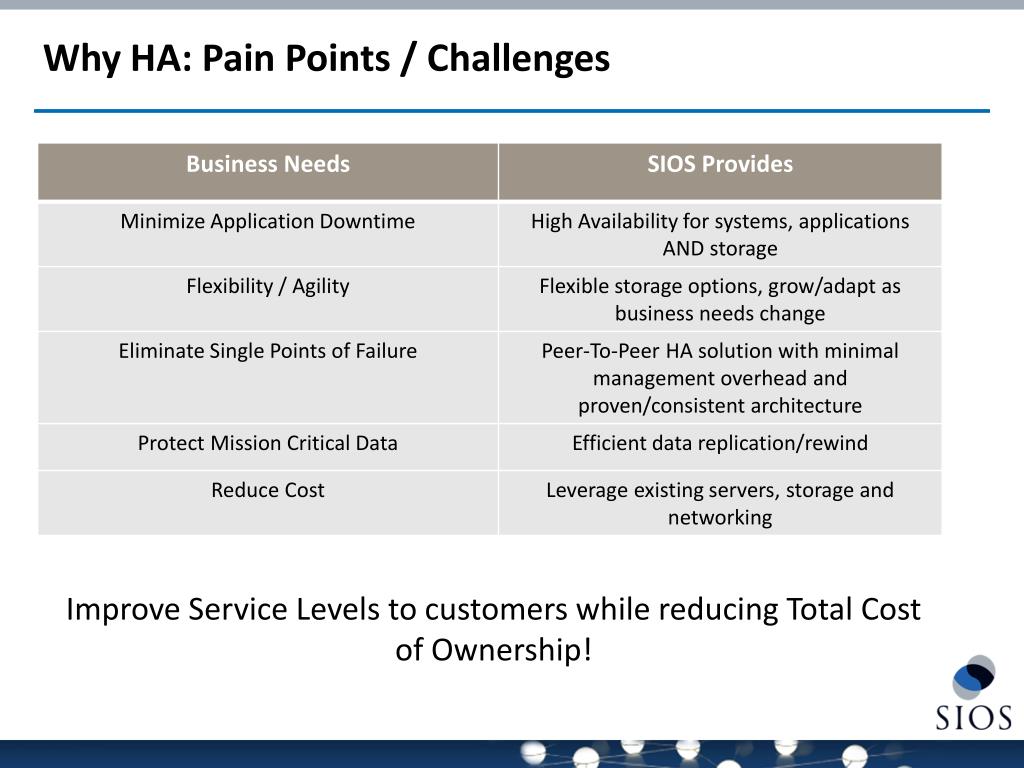 Why HA: Pain Points / Challenges

| Business Needs | SIOS Provides |
|---|---|
| Minimize Application Downtime | High Availability for systems, applications AND storage |
| Flexibility / Agility | Flexible storage options, grow/adapt as business needs change |
| Eliminate Single Points of Failure | Peer-To-Peer HA solution with minimal management overhead and proven/consistent architecture |
| Protect Mission Critical Data | Efficient data replication/rewind |
| Reduce Cost | Leverage existing servers, storage and networking |

Improve Service Levels to customers while reducing Total Cost of Ownership!

SIOS